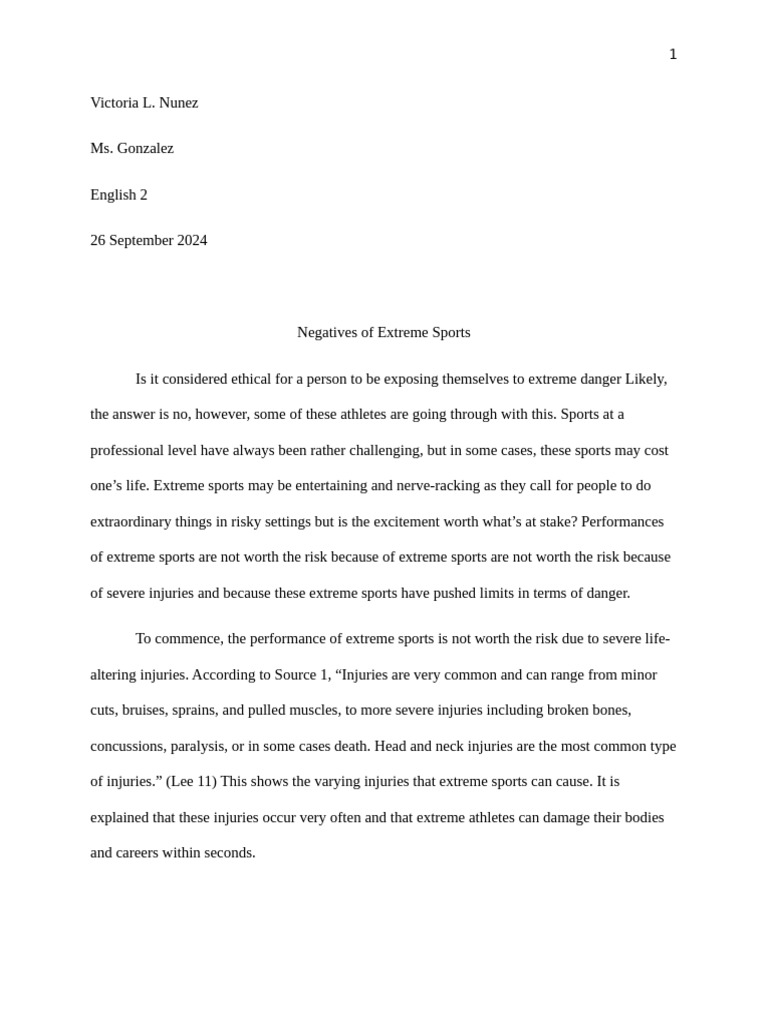 1

Victoria L. Nunez

Ms. Gonzalez

English 2

26 September 2024

Negatives of Extreme Sports

Is it considered ethical for a person to be exposing themselves to extreme danger Likely, the answer is no, however, some of these athletes are going through with this. Sports at a professional level have always been rather challenging, but in some cases, these sports may cost one's life. Extreme sports may be entertaining and nerve-racking as they call for people to do extraordinary things in risky settings but is the excitement worth what's at stake? Performances of extreme sports are not worth the risk because of extreme sports are not worth the risk because of severe injuries and because these extreme sports have pushed limits in terms of danger.

To commence, the performance of extreme sports is not worth the risk due to severe life-altering injuries. According to Source 1, "Injuries are very common and can range from minor cuts, bruises, sprains, and pulled muscles, to more severe injuries including broken bones, concussions, paralysis, or in some cases death. Head and neck injuries are the most common type of injuries." (Lee 11) This shows the varying injuries that extreme sports can cause. It is explained that these injuries occur very often and that extreme athletes can damage their bodies and careers within seconds.